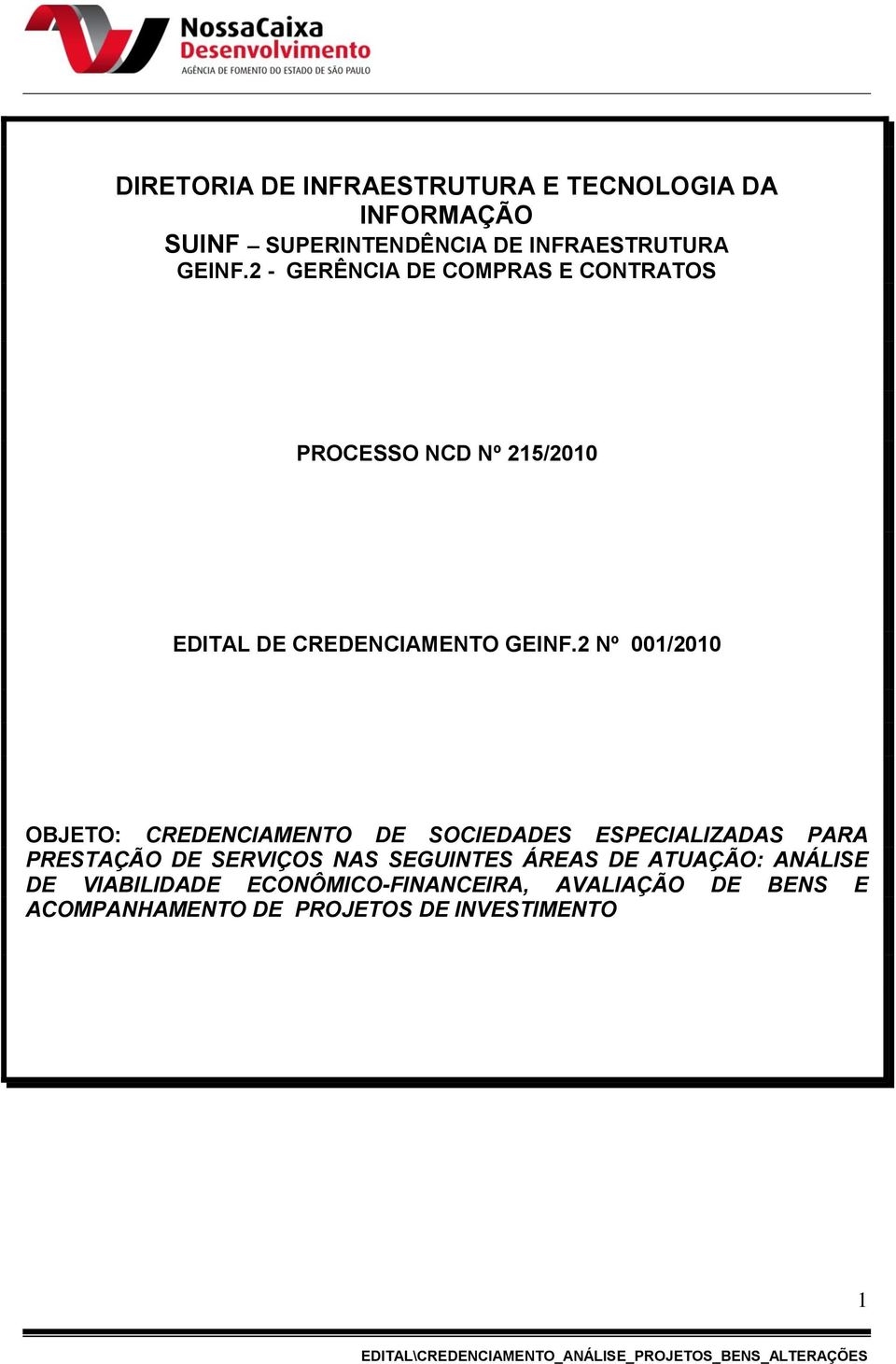 NossaCaixa
Desenvolvimento
AGÊNCIA DE FOMENTO DO ESTADO DE SÃO PAULO

DIRETORIA DE INFRAESTRUTURA E TECNOLOGIA DA INFORMAÇÃO
SUINF – SUPERINTENDÊNCIA DE INFRAESTRUTURA
GEINF.2 - GERÊNCIA DE COMPRAS E CONTRATOS

PROCESSO NCD Nº 215/2010

EDITAL DE CREDENCIAMENTO GEINF.2 Nº 001/2010

OBJETO: CREDENCIAMENTO DE SOCIEDADES ESPECIALIZADAS PARA PRESTAÇÃO DE SERVIÇOS NAS SEGUINTES ÁREAS DE ATUAÇÃO: ANÁLISE DE VIABILIDADE ECONÔMICO-FINANCEIRA, AVALIAÇÃO DE BENS E ACOMPANHAMENTO DE PROJETOS DE INVESTIMENTO

1

EDITAL\CREDENCIAMENTO_ANÁLISE_PROJETOS_BENS_ALTERAÇÕES